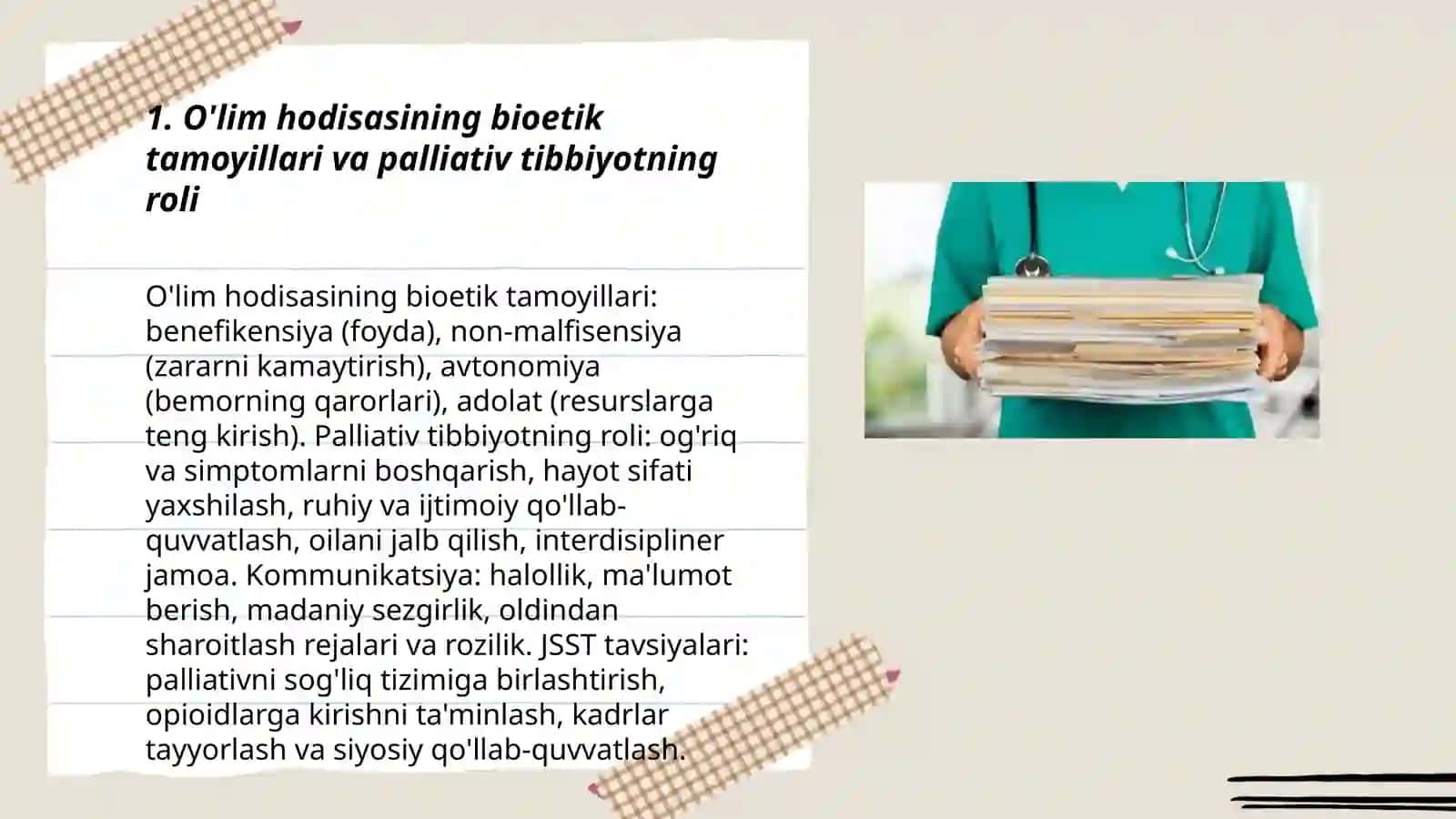 1. O'lim hodisasining bioetik tamoyillari va palliativ tibbiyotning roli

O'lim hodisasining bioetik tamoyillari: benefikensiya (foyda), non-malfisensiya (zararni kamaytirish), avtonomiya (bemorning qarorlari), adolat (resurslarga teng kirish). Palliativ tibbiyotning roli: og'riq va simptomlarni boshqarish, hayot sifati yaxshilash, ruhiy va ijtimoiy qo'llab-quvvatlash, oilani jalb qilish, interdisipliner jamoa. Kommunikatsiya: halollik, ma'lumot berish, madaniy sezgirlik, oldindan sharoitlash rejalari va rozilik. JSST tavsiyalari: palliativni sog'liq tizimiga birlashtirish, opioidlarga kirishni ta'minlash, kadrlar tayyorlash va siyosiy qo'llab-quvvatlash.